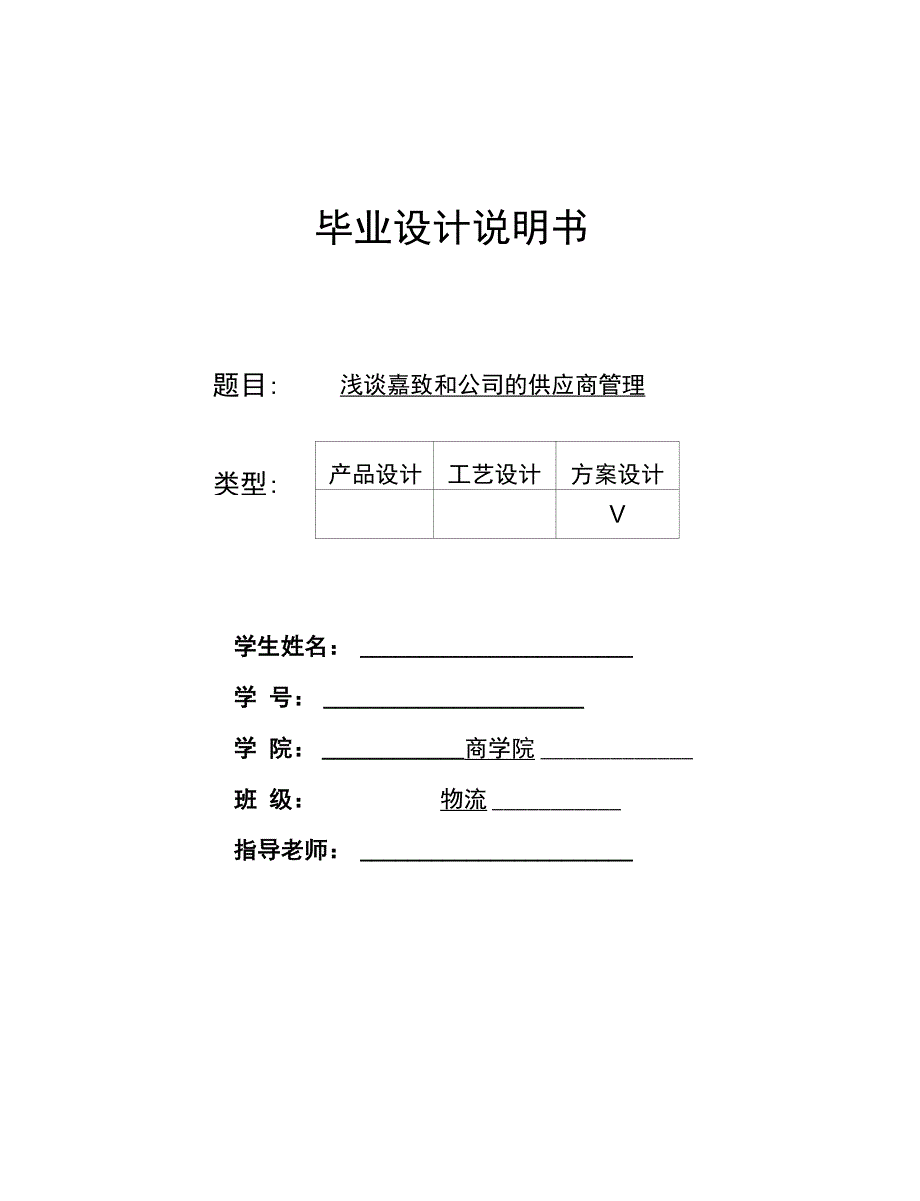 毕业设计说明书

题目: 浅谈嘉致和公司的供应商管理

类型:

| 产品设计 | 工艺设计 | 方案设计 |
|---|---|---|
| | | V |

学生姓名：

学 号：

学 院： 商学院

班 级： 物流

指导老师：